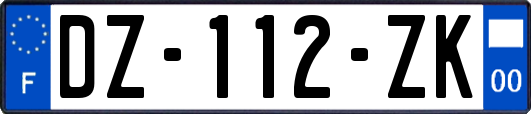 F
DZ-112-ZK
00